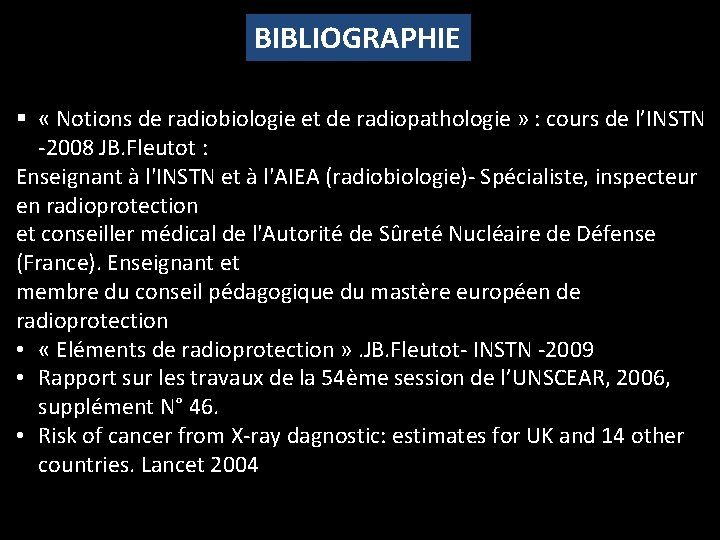 BIBLIOGRAPHIE

▪ « Notions de radiobiologie et de radiopathologie » : cours de l'INSTN -2008 JB.Fleutot :
Enseignant à l'INSTN et à l'AIEA (radiobiologie)- Spécialiste, inspecteur en radioprotection
et conseiller médical de l'Autorité de Sûreté Nucléaire de Défense (France). Enseignant et
membre du conseil pédagogique du mastère européen de radioprotection
• « Eléments de radioprotection » .JB.Fleutot- INSTN -2009
• Rapport sur les travaux de la 54ème session de l'UNSCEAR, 2006, supplément N° 46.
• Risk of cancer from X-ray dagnostic: estimates for UK and 14 other countries. Lancet 2004